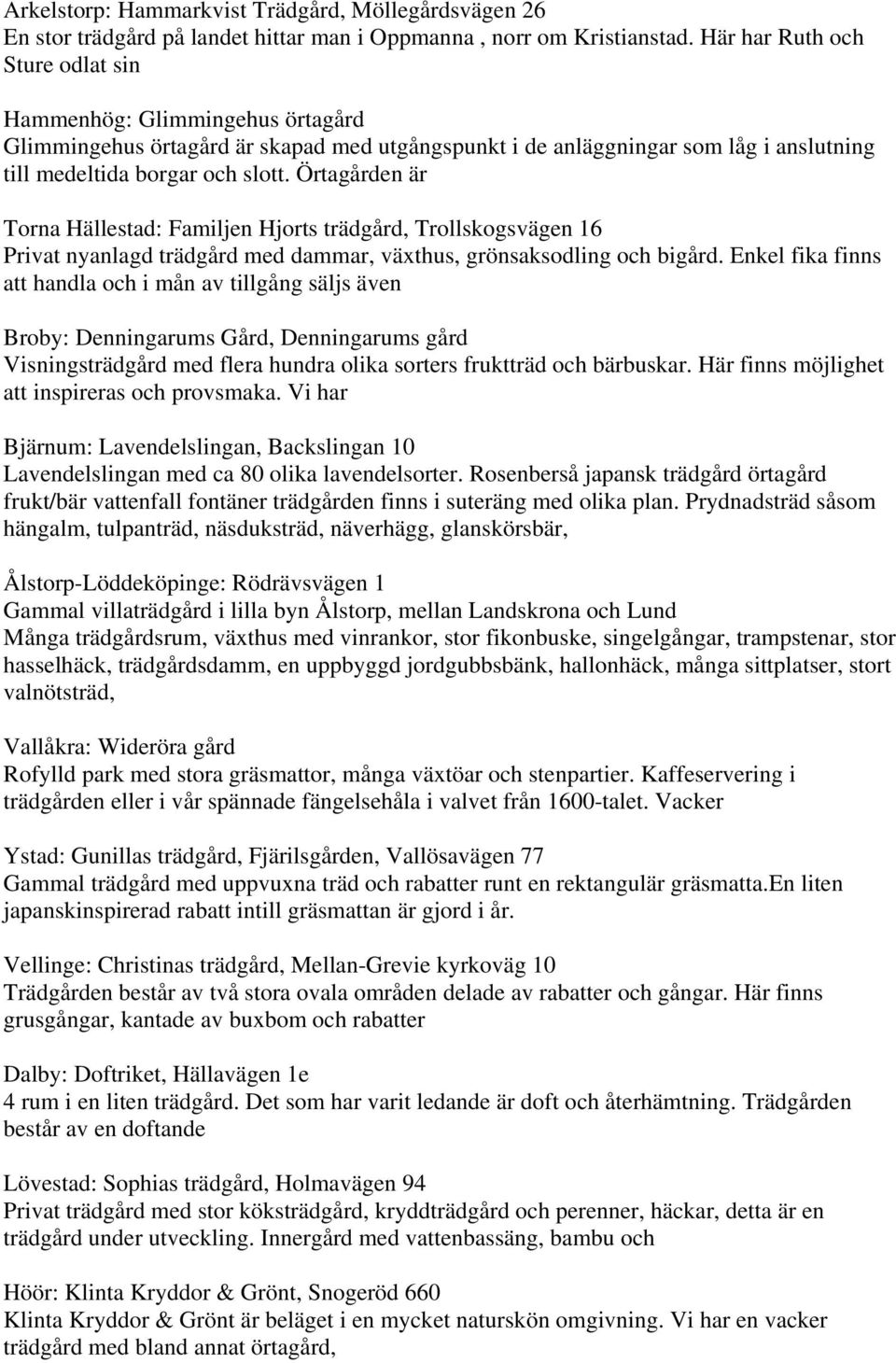 Arkelstorp: Hammarkvist Trädgård, Möllegårdsvägen 26
En stor trädgård på landet hittar man i Oppmanna , norr om Kristianstad. Här har Ruth och Sture odlat sin

Hammenhög: Glimmingehus örtagård
Glimmingehus örtagård är skapad med utgångspunkt i de anläggningar som låg i anslutning till medeltida borgar och slott. Örtagården är

Torna Hällestad: Familjen Hjorts trädgård, Trollskogsvägen 16
Privat nyanlagd trädgård med dammar, växthus, grönsaksodling och bigård. Enkel fika finns att handla och i mån av tillgång säljs även

Broby: Denningarums Gård, Denningarums gård
Visningsträdgård med flera hundra olika sorters fruktträd och bärbuskar. Här finns möjlighet att inspireras och provsmaka. Vi har

Bjärnum: Lavendelslingan, Backslingan 10
Lavendelslingan med ca 80 olika lavendelsorter. Rosenberså japansk trädgård örtagård frukt/bär vattenfall fontäner trädgården finns i suteräng med olika plan. Prydnadsträd såsom hängalm, tulpanträd, näsduksträd, näverhägg, glanskörsbär,

Ålstorp-Löddeköpinge: Rödrävsvägen 1
Gammal villaträdgård i lilla byn Ålstorp, mellan Landskrona och Lund
Många trädgårdsrum, växthus med vinrankor, stor fikonbuske, singelgångar, trampstenar, stor hasselhäck, trädgårdsdamm, en uppbyggd jordgubbsbänk, hallonhäck, många sittplatser, stort valnötsträd,

Vallåkra: Wideröra gård
Rofylld park med stora gräsmattor, många växtöar och stenpartier. Kaffeservering i trädgården eller i vår spännade fängelsehåla i valvet från 1600-talet. Vacker

Ystad: Gunillas trädgård, Fjärilsgården, Vallösavägen 77
Gammal trädgård med uppvuxna träd och rabatter runt en rektangulär gräsmatta.En liten japanskinspirerad rabatt intill gräsmattan är gjord i år.

Vellinge: Christinas trädgård, Mellan-Grevie kyrkoväg 10
Trädgården består av två stora ovala områden delade av rabatter och gångar. Här finns grusgångar, kantade av buxbom och rabatter

Dalby: Doftriket, Hällavägen 1e
4 rum i en liten trädgård. Det som har varit ledande är doft och återhämtning. Trädgården består av en doftande

Lövestad: Sophias trädgård, Holmavägen 94
Privat trädgård med stor köksträdgård, kryddträdgård och perenner, häckar, detta är en trädgård under utveckling. Innergård med vattenbassäng, bambu och

Höör: Klinta Kryddor & Grönt, Snogeröd 660
Klinta Kryddor & Grönt är beläget i en mycket naturskön omgivning. Vi har en vacker trädgård med bland annat örtagård,